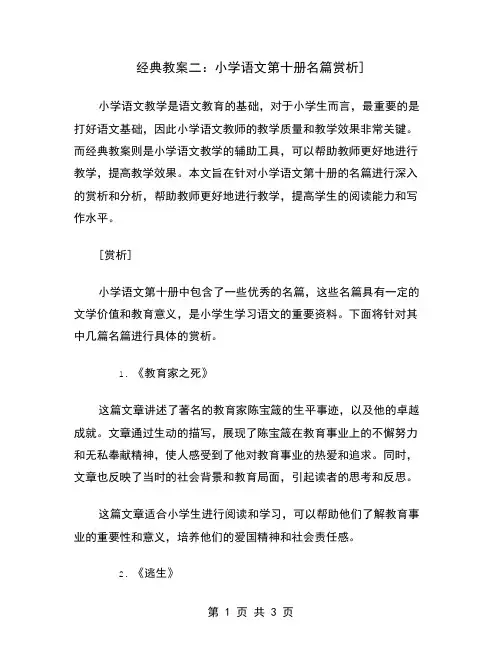 经典教案二：小学语文第十册名篇赏析]

小学语文教学是语文教育的基础，对于小学生而言，最重要的是打好语文基础，因此小学语文教师的教学质量和教学效果非常关键。而经典教案则是小学语文教学的辅助工具，可以帮助教师更好地进行教学，提高教学效果。本文旨在针对小学语文第十册的名篇进行深入的赏析和分析，帮助教师更好地进行教学，提高学生的阅读能力和写作水平。

[赏析]

小学语文第十册中包含了一些优秀的名篇，这些名篇具有一定的文学价值和教育意义，是小学生学习语文的重要资料。下面将针对其中几篇名篇进行具体的赏析。

1. 《教育家之死》

这篇文章讲述了著名的教育家陈宝箴的生平事迹，以及他的卓越成就。文章通过生动的描写，展现了陈宝箴在教育事业上的不懈努力和无私奉献精神，使人感受到了他对教育事业的热爱和追求。同时，文章也反映了当时的社会背景和教育局面，引起读者的思考和反思。

这篇文章适合小学生进行阅读和学习，可以帮助他们了解教育事业的重要性和意义，培养他们的爱国精神和社会责任感。

2. 《逃生》

第 1 页 共 3 页